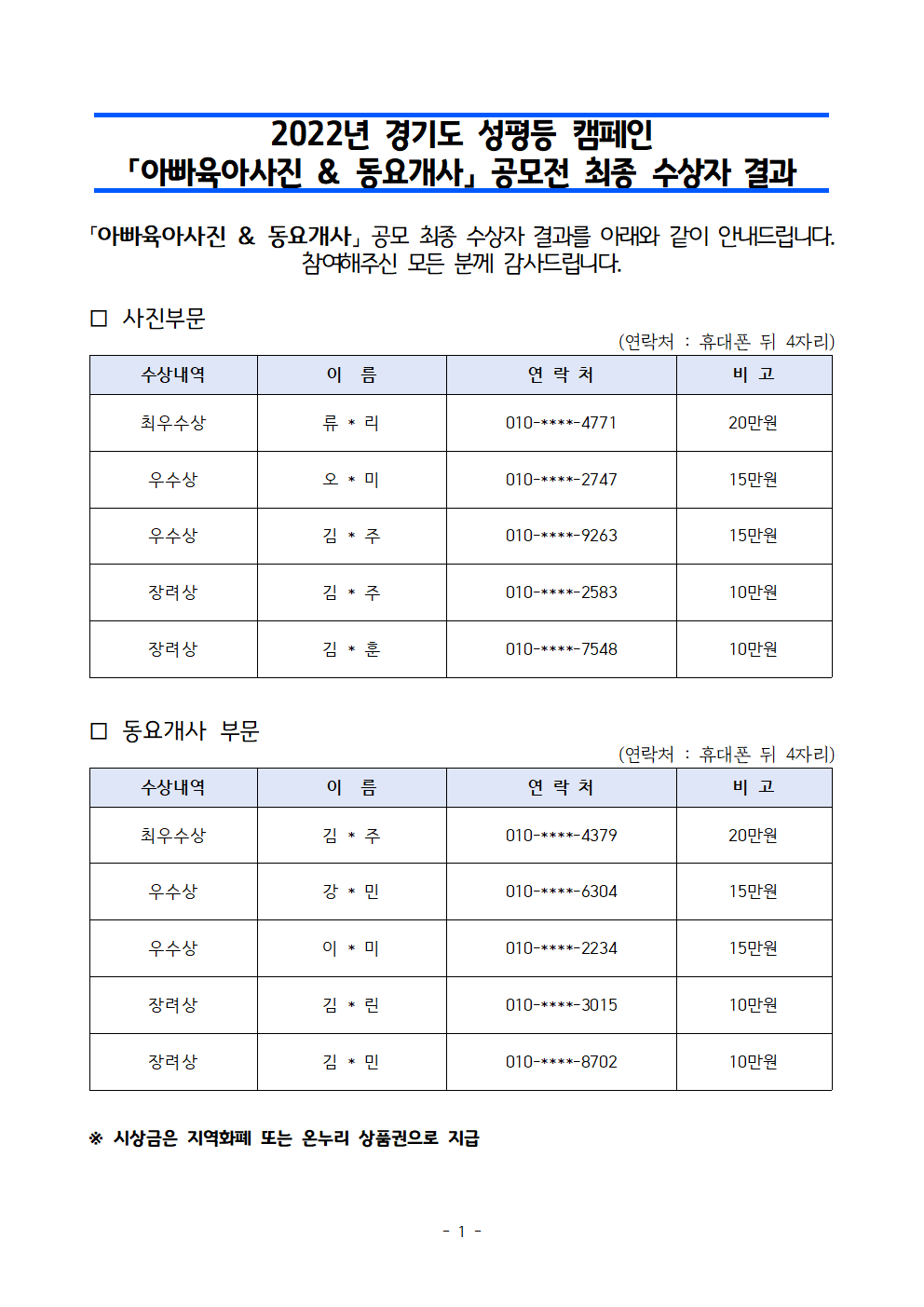 2022년 경기도 성평등 캠페인
「아빠육아사진 & 동요개사」 공모전 최종 수상자 결과

「아빠육아사진 & 동요개사」 공모 최종 수상자 결과를 아래와 같이 안내드립니다. 참여해주신 모든 분께 감사드립니다.

□ 사진부문

(연락처 : 휴대폰 뒤 4자리)

| 수상내역 | 이 름 | 연 락 처 | 비 고 |
|---|---|---|---|
| 최우수상 | 류 * 리 | 010-****-4771 | 20만원 |
| 우수상 | 오 * 미 | 010-****-2747 | 15만원 |
| 우수상 | 김 * 주 | 010-****-9263 | 15만원 |
| 장려상 | 김 * 주 | 010-****-2583 | 10만원 |
| 장려상 | 김 * 훈 | 010-****-7548 | 10만원 |

□ 동요개사 부문

(연락처 : 휴대폰 뒤 4자리)

| 수상내역 | 이 름 | 연 락 처 | 비 고 |
|---|---|---|---|
| 최우수상 | 김 * 주 | 010-****-4379 | 20만원 |
| 우수상 | 강 * 민 | 010-****-6304 | 15만원 |
| 우수상 | 이 * 미 | 010-****-2234 | 15만원 |
| 장려상 | 김 * 린 | 010-****-3015 | 10만원 |
| 장려상 | 김 * 민 | 010-****-8702 | 10만원 |

※ 시상금은 지역화폐 또는 온누리 상품권으로 지급

- 1 -